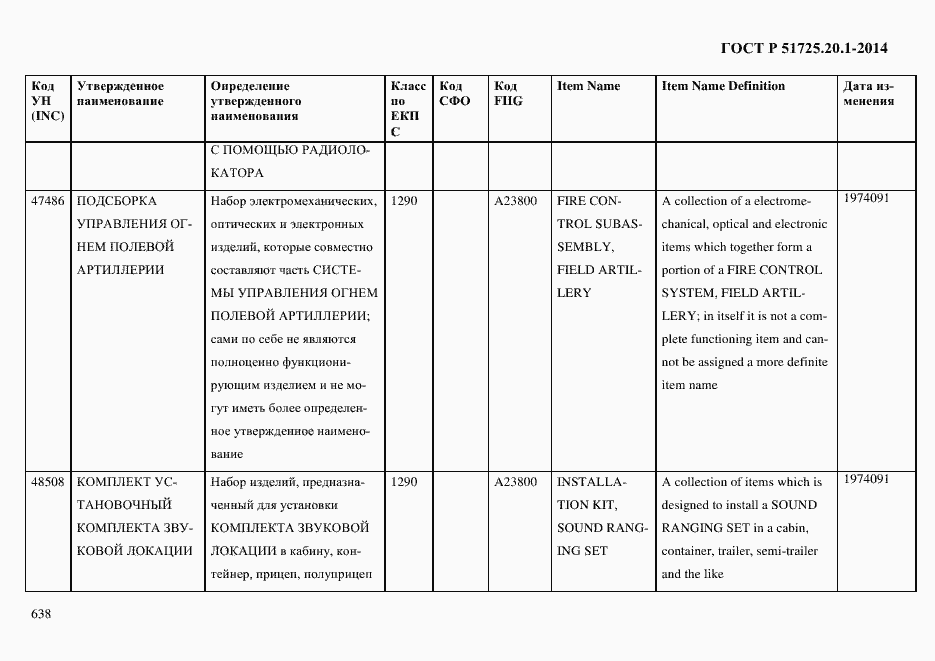 ГОСТ Р 51725.20.1-2014

| Код УН (INC) | Утвержденное наименование | Определение утвержденного наименования | Класс по ЕКПС | Код СФО | Код FIIG | Item Name | Item Name Definition | Дата изменения |
|---|---|---|---|---|---|---|---|---|
| | | С ПОМОЩЬЮ РАДИОЛОКАТОРА | | | | | | |
| 47486 | ПОДСБОРКА УПРАВЛЕНИЯ ОГНЕМ ПОЛЕВОЙ АРТИЛЛЕРИИ | Набор электромеханических, оптических и электронных изделий, которые совместно составляют часть СИСТЕМЫ УПРАВЛЕНИЯ ОГНЕМ ПОЛЕВОЙ АРТИЛЛЕРИИ; сами по себе не являются полноценно функционирующим изделием и не могут иметь более определенное утвержденное наименование | 1290 | | A23800 | FIRE CONTROL SUBASSEMBLY, FIELD ARTILLERY | A collection of a electromechanical, optical and electronic items which together form a portion of a FIRE CONTROL SYSTEM, FIELD ARTILLERY; in itself it is not a complete functioning item and cannot be assigned a more definite item name | 1974091 |
| 48508 | КОМПЛЕКТ УСТАНОВОЧНЫЙ КОМПЛЕКТА ЗВУКОВОЙ ЛОКАЦИИ | Набор изделий, предназначенный для установки КОМПЛЕКТА ЗВУКОВОЙ ЛОКАЦИИ в кабину, контейнер, прицеп, полуприцеп | 1290 | | A23800 | INSTALLATION KIT, SOUND RANGING SET | A collection of items which is designed to install a SOUND RANGING SET in a cabin, container, trailer, semi-trailer and the like | 1974091 |

638